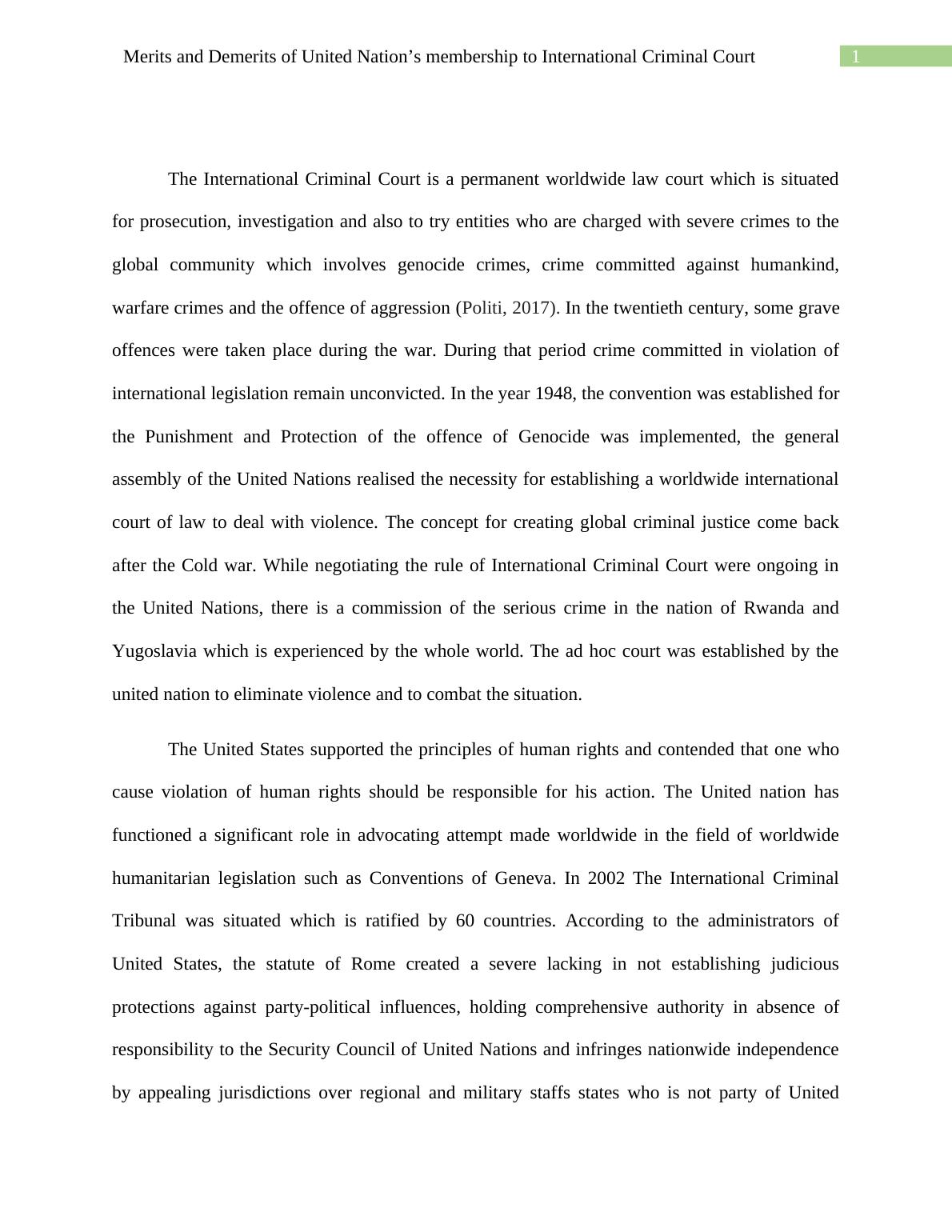 Merits and Demerits of United Nation’s membership to International Criminal Court 1

The International Criminal Court is a permanent worldwide law court which is situated for prosecution, investigation and also to try entities who are charged with severe crimes to the global community which involves genocide crimes, crime committed against humankind, warfare crimes and the offence of aggression (Politi, 2017). In the twentieth century, some grave offences were taken place during the war. During that period crime committed in violation of international legislation remain unconvicted. In the year 1948, the convention was established for the Punishment and Protection of the offence of Genocide was implemented, the general assembly of the United Nations realised the necessity for establishing a worldwide international court of law to deal with violence. The concept for creating global criminal justice come back after the Cold war. While negotiating the rule of International Criminal Court were ongoing in the United Nations, there is a commission of the serious crime in the nation of Rwanda and Yugoslavia which is experienced by the whole world. The ad hoc court was established by the united nation to eliminate violence and to combat the situation.

The United States supported the principles of human rights and contended that one who cause violation of human rights should be responsible for his action. The United nation has functioned a significant role in advocating attempt made worldwide in the field of worldwide humanitarian legislation such as Conventions of Geneva. In 2002 The International Criminal Tribunal was situated which is ratified by 60 countries. According to the administrators of United States, the statute of Rome created a severe lacking in not establishing judicious protections against party-political influences, holding comprehensive authority in absence of responsibility to the Security Council of United Nations and infringes nationwide independence by appealing jurisdictions over regional and military staffs states who is not party of United